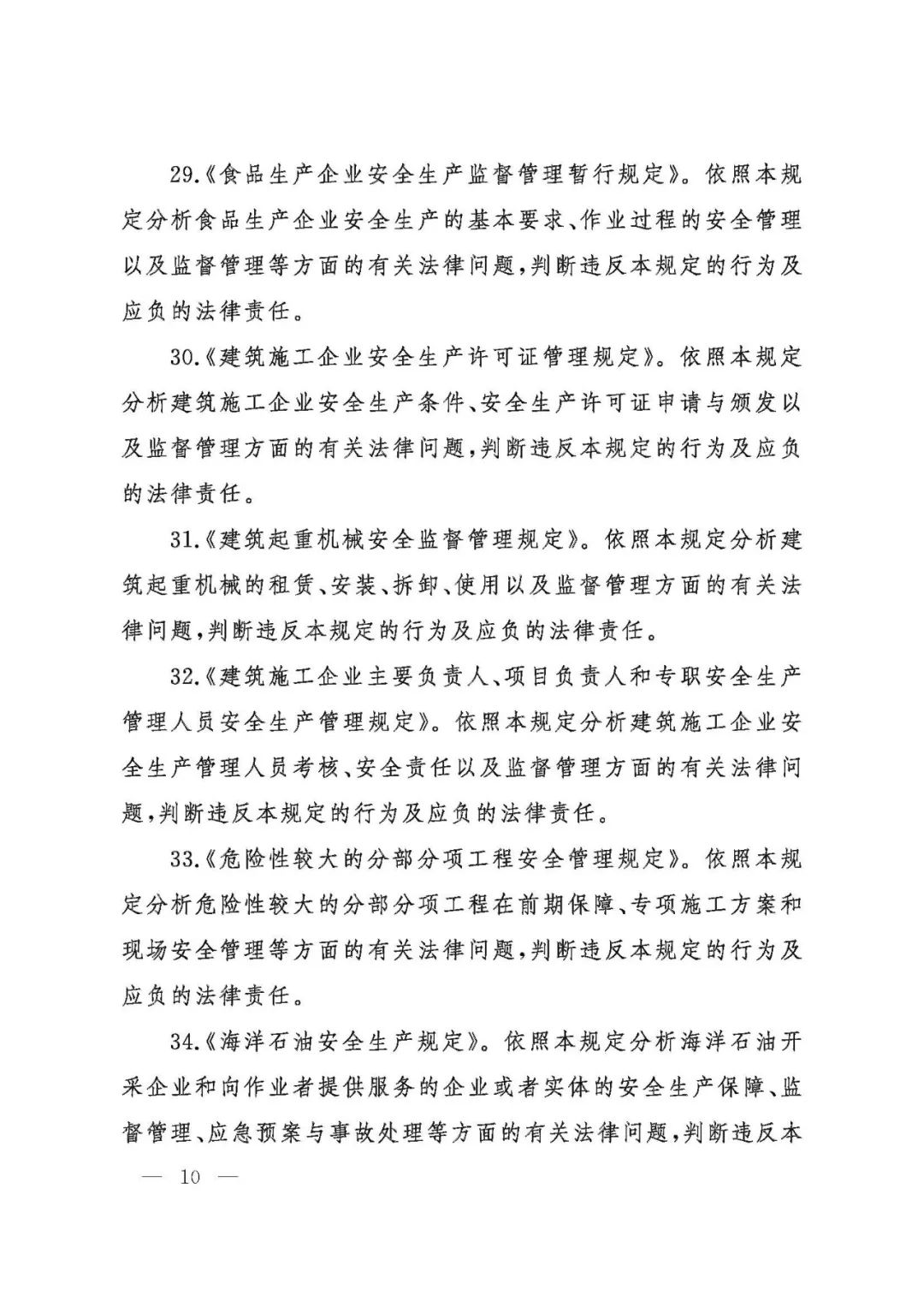 29.《食品生产企业安全生产监督管理暂行规定》。依照本规定分析食品生产企业安全生产的基本要求、作业过程的安全管理以及监督管理等方面的有关法律问题，判断违反本规定的行为及应负的法律责任。

30.《建筑施工企业安全生产许可证管理规定》。依照本规定分析建筑施工企业安全生产条件、安全生产许可证申请与颁发以及监督管理方面的有关法律问题，判断违反本规定的行为及应负的法律责任。

31.《建筑起重机械安全监督管理规定》。依照本规定分析建筑起重机械的租赁、安装、拆卸、使用以及监督管理方面的有关法律问题，判断违反本规定的行为及应负的法律责任。

32.《建筑施工企业主要负责人、项目负责人和专职安全生产管理人员安全生产管理规定》。依照本规定分析建筑施工企业安全生产管理人员考核、安全责任以及监督管理方面的有关法律问题，判断违反本规定的行为及应负的法律责任。

33.《危险性较大的分部分项工程安全管理规定》。依照本规定分析危险性较大的分部分项工程在前期保障、专项施工方案和现场安全管理等方面的有关法律问题，判断违反本规定的行为及应负的法律责任。

34.《海洋石油安全生产规定》。依照本规定分析海洋石油开采企业和向作业者提供服务的企业或者实体的安全生产保障、监督管理、应急预案与事故处理等方面的有关法律问题，判断违反本

— 10 —